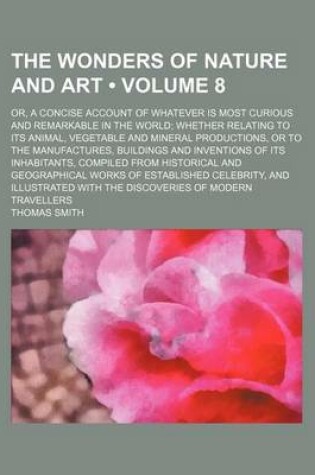 THE WONDERS OF NATURE AND ART • VOLUME 8

OR, A CONCISE ACCOUNT OF WHATEVER IS MOST CURIOUS AND REMARKABLE IN THE WORLD; WHETHER RELATING TO ITS ANIMAL, VEGETABLE AND MINERAL PRODUCTIONS, OR TO THE MANUFACTURES, BUILDINGS AND INVENTIONS OF ITS INHABITANTS, COMPILED FROM HISTORICAL AND GEOGRAPHICAL WORKS OF ESTABLISHED CELEBRITY, AND ILLUSTRATED WITH THE DISCOVERIES OF MODERN TRAVELLERS

THOMAS SMITH